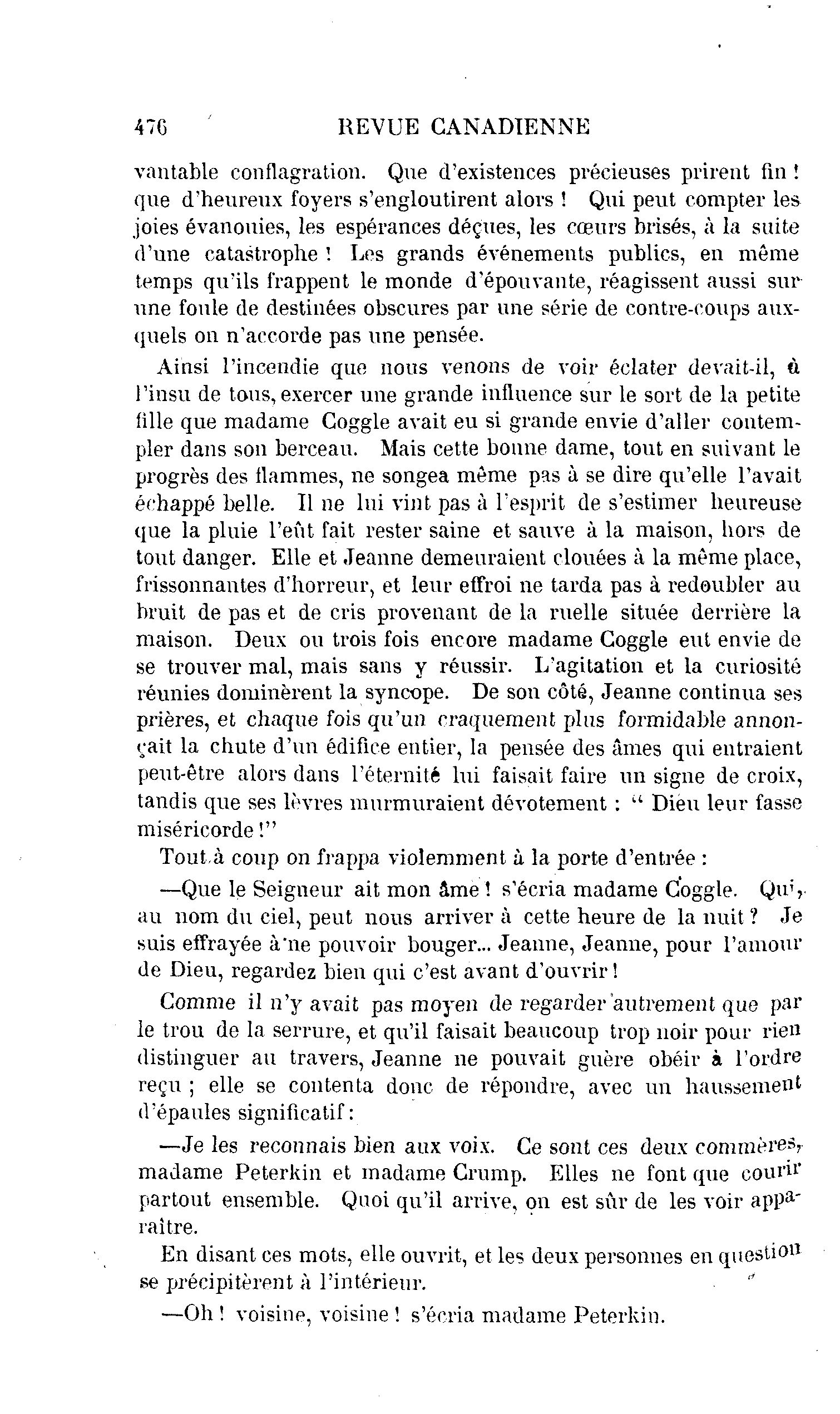 476 REVUE CANADIENNE

vantable conflagration. Que d'existences précieuses prirent fin ! que d'heureux foyers s'engloutirent alors ! Qui peut compter les joies évanouies, les espérances déçues, les cœurs brisés, à la suite d'une catastrophe ! Les grands événements publics, en même temps qu'ils frappent le monde d'épouvante, réagissent aussi sur une foule de destinées obscures par une série de contre-coups auxquels on n'accorde pas une pensée.

Ainsi l'incendie que nous venons de voir éclater devait-il, à l'insu de tous, exercer une grande influence sur le sort de la petite fille que madame Coggle avait eu si grande envie d'aller contempler dans son berceau. Mais cette bonne dame, tout en suivant le progrès des flammes, ne songea même pas à se dire qu'elle l'avait échappé belle. Il ne lui vint pas à l'esprit de s'estimer heureuse que la pluie l'eût fait rester saine et sauve à la maison, hors de tout danger. Elle et Jeanne demeuraient clouées à la même place, frissonnantes d'horreur, et leur effroi ne tarda pas à redoubler au bruit de pas et de cris provenant de la ruelle située derrière la maison. Deux ou trois fois encore madame Coggle eut envie de se trouver mal, mais sans y réussir. L'agitation et la curiosité réunies dominèrent la syncope. De son côté, Jeanne continua ses prières, et chaque fois qu'un craquement plus formidable annonçait la chute d'un édifice entier, la pensée des âmes qui entraient peut-être alors dans l'éternité lui faisait faire un signe de croix, tandis que ses lèvres murmuraient dévotement : " Dieu leur fasse miséricorde !"

Tout à coup on frappa violemment à la porte d'entrée :

—Que le Seigneur ait mon âme ! s'écria madame Coggle. Qui, au nom du ciel, peut nous arriver à cette heure de la nuit ? Je suis effrayée à ne pouvoir bouger... Jeanne, Jeanne, pour l'amour de Dieu, regardez bien qui c'est avant d'ouvrir !

Comme il n'y avait pas moyen de regarder autrement que par le trou de la serrure, et qu'il faisait beaucoup trop noir pour rien distinguer au travers, Jeanne ne pouvait guère obéir à l'ordre reçu ; elle se contenta donc de répondre, avec un haussement d'épaules significatif :

—Je les reconnais bien aux voix. Ce sont ces deux commères, madame Peterkin et madame Crump. Elles ne font que courir partout ensemble. Quoi qu'il arrive, on est sûr de les voir apparaître.

En disant ces mots, elle ouvrit, et les deux personnes en question se précipitèrent à l'intérieur.

—Oh ! voisine, voisine ! s'écria madame Peterkin.